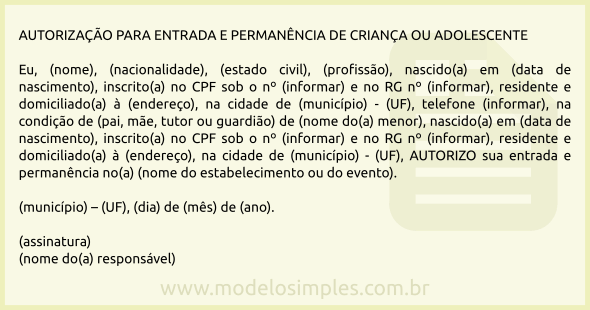 AUTORIZAÇÃO PARA ENTRADA E PERMANÊNCIA DE CRIANÇA OU ADOLESCENTE

Eu, (nome), (nacionalidade), (estado civil), (profissão), nascido(a) em (data de nascimento), inscrito(a) no CPF sob o nº (informar) e no RG nº (informar), residente e domiciliado(a) à (endereço), na cidade de (município) - (UF), telefone (informar), na condição de (pai, mãe, tutor ou guardião) de (nome do(a) menor), nascido(a) em (data de nascimento), inscrito(a) no CPF sob o nº (informar) e no RG nº (informar), residente e domiciliado(a) à (endereço), na cidade de (município) - (UF), AUTORIZO sua entrada e permanência no(a) (nome do estabelecimento ou do evento).

(município) – (UF), (dia) de (mês) de (ano).

(assinatura)
(nome do(a) responsável)

www.modelosimples.com.br